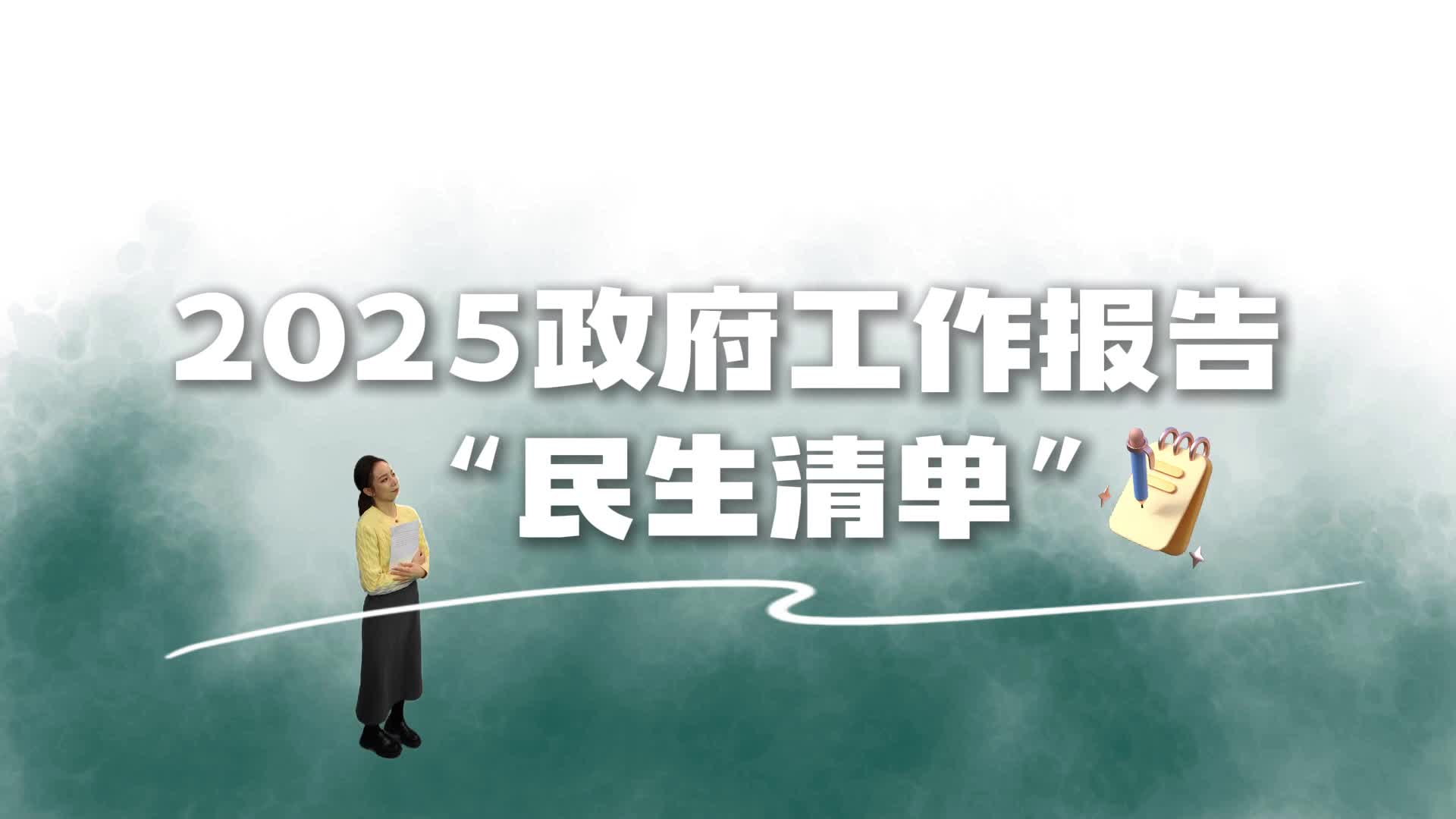 2025政府工作报告
“民生清单”